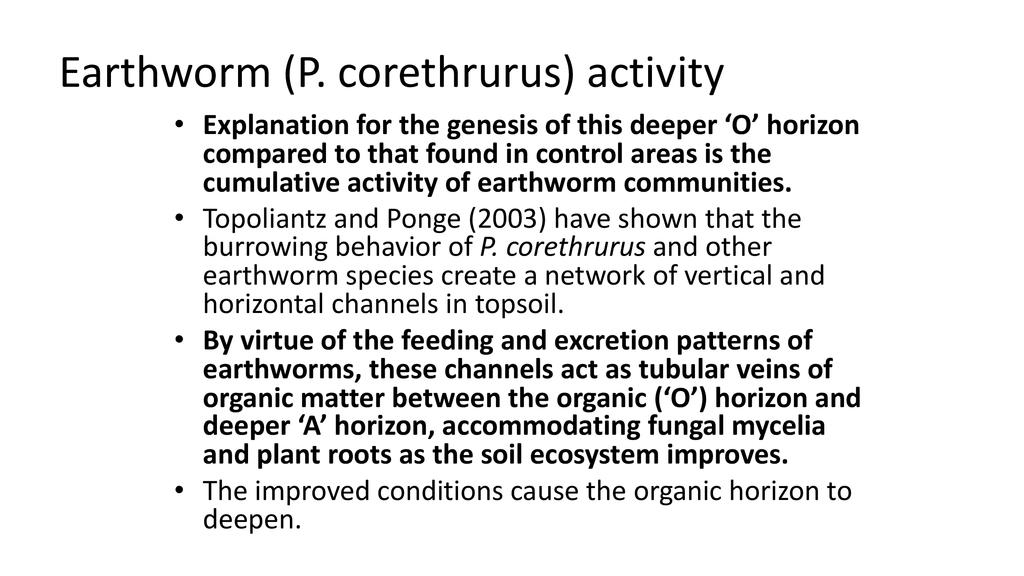 Earthworm (P. corethrurus) activity

• Explanation for the genesis of this deeper ‘O’ horizon compared to that found in control areas is the cumulative activity of earthworm communities.

• Topoliantz and Ponge (2003) have shown that the burrowing behavior of P. corethrurus and other earthworm species create a network of vertical and horizontal channels in topsoil.

• By virtue of the feeding and excretion patterns of earthworms, these channels act as tubular veins of organic matter between the organic (‘O’) horizon and deeper ‘A’ horizon, accommodating fungal mycelia and plant roots as the soil ecosystem improves.

• The improved conditions cause the organic horizon to deepen.